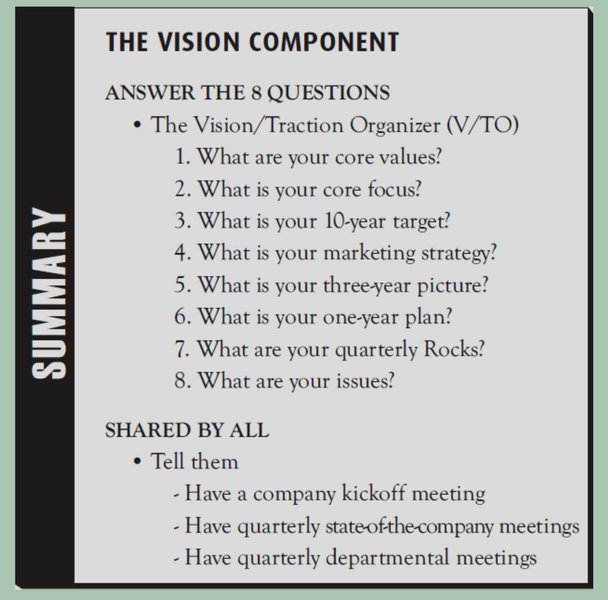 SUMMARY

THE VISION COMPONENT

ANSWER THE 8 QUESTIONS

• The Vision/Traction Organizer (V/TO)

1. What are your core values?
2. What is your core focus?
3. What is your 10-year target?
4. What is your marketing strategy?
5. What is your three-year picture?
6. What is your one-year plan?
7. What are your quarterly Rocks?
8. What are your issues?

SHARED BY ALL

• Tell them

- Have a company kickoff meeting
- Have quarterly state-of-the-company meetings
- Have quarterly departmental meetings